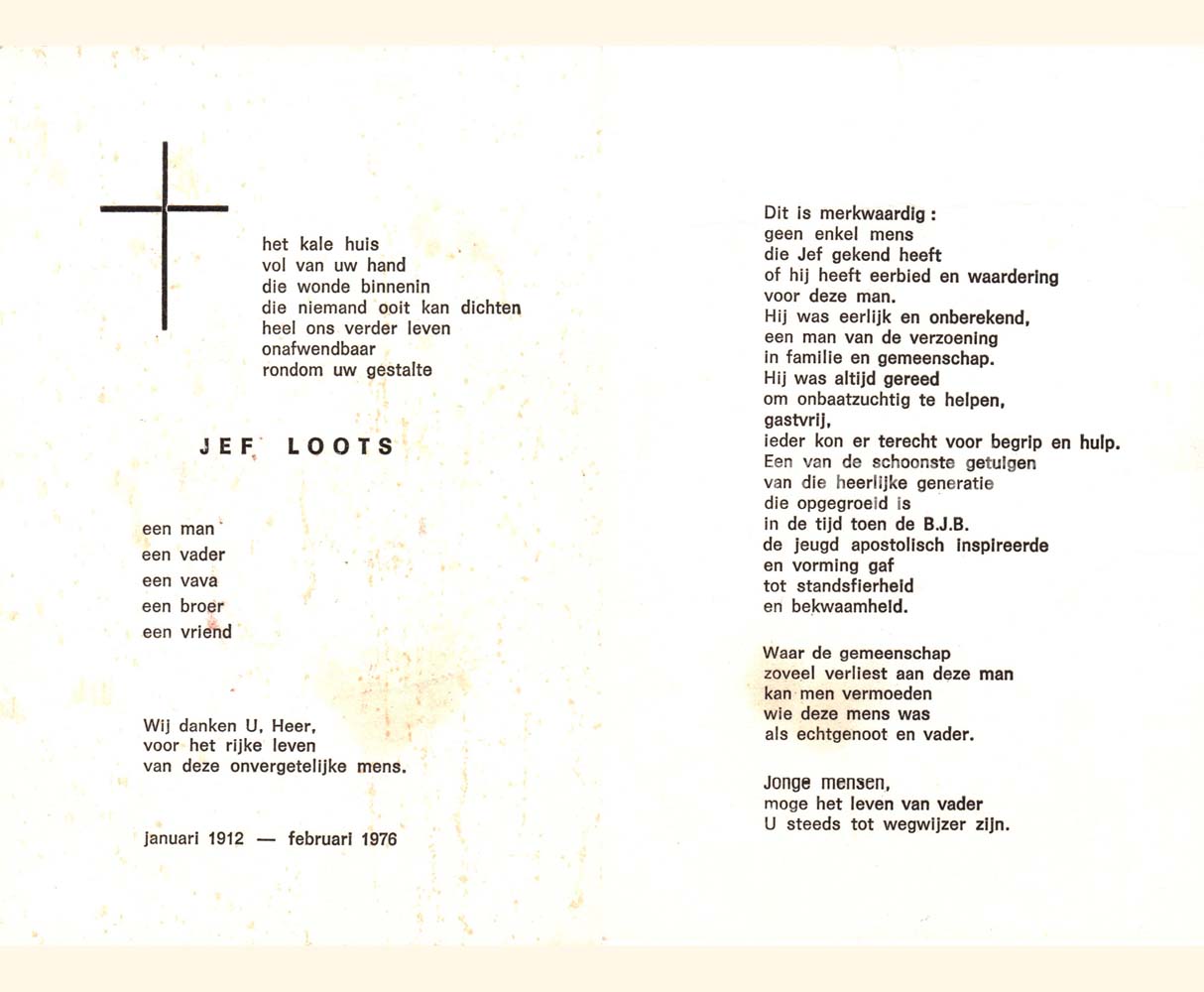 het kale huis
vol van uw hand
die wonde binnenin
die niemand ooit kan dichten
heel ons verder leven
onafwendbaar
rondom uw gestalte

JEF LOOTS

een man
een vader
een vava
een broer
een vriend

Wij danken U, Heer,
voor het rijke leven
van deze onvergetelijke mens.

januari 1912 — februari 1976

Dit is merkwaardig :
geen enkel mens
die Jef gekend heeft
of hij heeft eerbied en waardering
voor deze man.
Hij was eerlijk en onberekend,
een man van de verzoening
in familie en gemeenschap.
Hij was altijd gereed
om onbaatzuchtig te helpen,
gastvrij,
ieder kon er terecht voor begrip en hulp.
Een van de schoonste getuigen
van die heerlijke generatie
die opgegroeid is
in de tijd toen de B.J.B.
de jeugd apostolisch inspireerde
en vorming gaf
tot standsfierheid
en bekwaamheid.

Waar de gemeenschap
zoveel verliest aan deze man
kan men vermoeden
wie deze mens was
als echtgenoot en vader.

Jonge mensen,
moge het leven van vader
U steeds tot wegwijzer zijn.